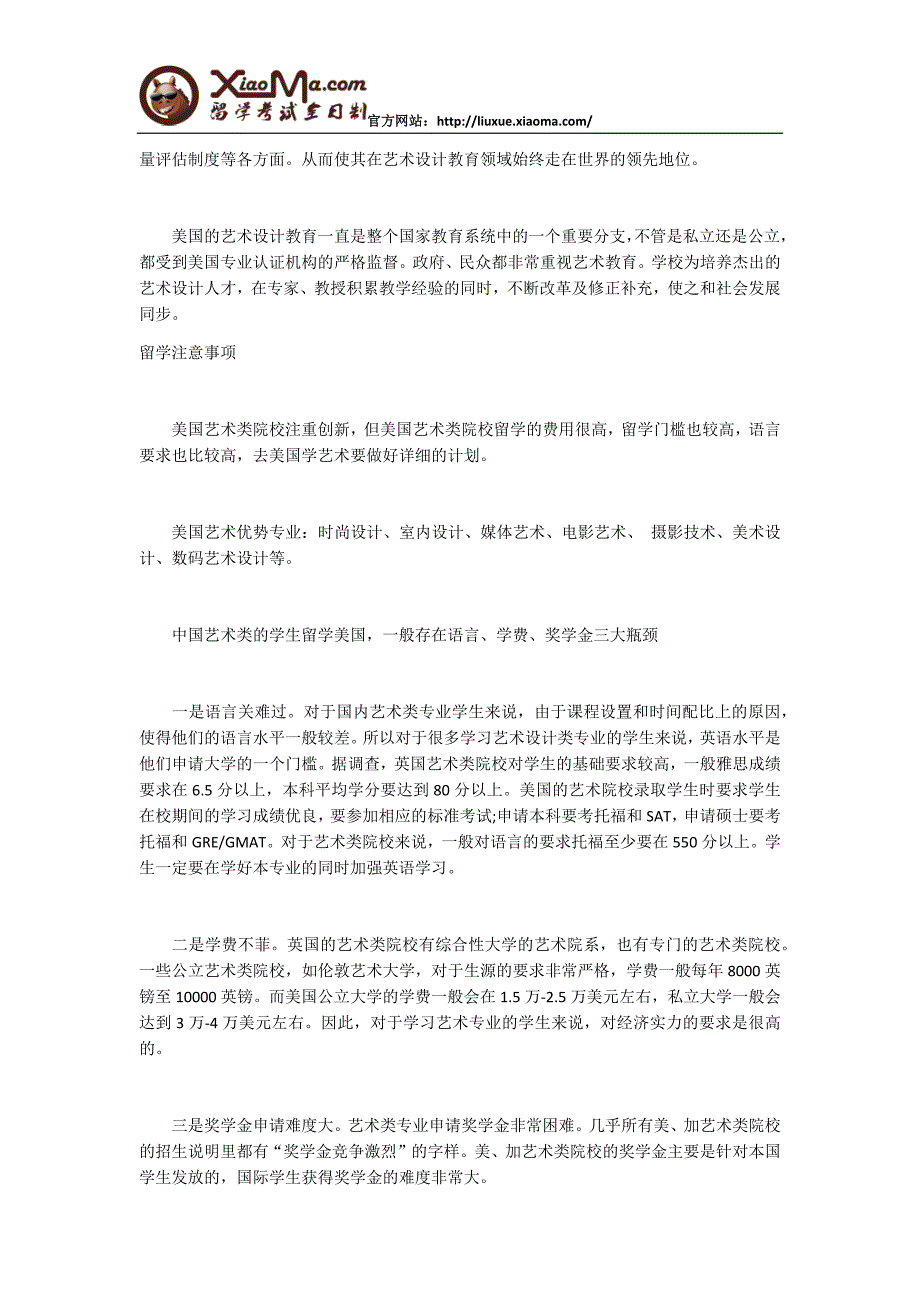 XiaoMa.com
留学考试全日制
官方网站：http://liuxue.xiaoma.com/

量评估制度等各方面。从而使其在艺术设计教育领域始终走在世界的领先地位。

美国的艺术设计教育一直是整个国家教育系统中的一个重要分支，不管是私立还是公立，都受到美国专业认证机构的严格监督。政府、民众都非常重视艺术教育。学校为培养杰出的艺术设计人才，在专家、教授积累教学经验的同时，不断改革及修正补充，使之和社会发展同步。

留学注意事项

美国艺术类院校注重创新，但美国艺术类院校留学的费用很高，留学门槛也较高，语言要求也比较高，去美国学艺术要做好详细的计划。

美国艺术优势专业：时尚设计、室内设计、媒体艺术、电影艺术、 摄影技术、美术设计、数码艺术设计等。

中国艺术类的学生留学美国，一般存在语言、学费、奖学金三大瓶颈

一是语言关难过。对于国内艺术类专业学生来说，由于课程设置和时间配比上的原因，使得他们的语言水平一般较差。所以对于很多学习艺术设计类专业的学生来说，英语水平是他们申请大学的一个门槛。据调查，英国艺术类院校对学生的基础要求较高，一般雅思成绩要求在 6.5 分以上，本科平均学分要达到 80 分以上。美国的艺术院校录取学生时要求学生在校期间的学习成绩优良，要参加相应的标准考试;申请本科要考托福和 SAT，申请硕士要考托福和 GRE/GMAT。对于艺术类院校来说，一般对语言的要求托福至少要在 550 分以上。学生一定要在学好本专业的同时加强英语学习。

二是学费不菲。英国的艺术类院校有综合性大学的艺术院系，也有专门的艺术类院校。一些公立艺术类院校，如伦敦艺术大学，对于生源的要求非常严格，学费一般每年 8000 英镑至 10000 英镑。而美国公立大学的学费一般会在 1.5 万-2.5 万美元左右，私立大学一般会达到 3 万-4 万美元左右。因此，对于学习艺术专业的学生来说，对经济实力的要求是很高的。

三是奖学金申请难度大。艺术类专业申请奖学金非常困难。几乎所有美、加艺术类院校的招生说明里都有“奖学金竞争激烈”的字样。美、加艺术类院校的奖学金主要是针对本国学生发放的，国际学生获得奖学金的难度非常大。